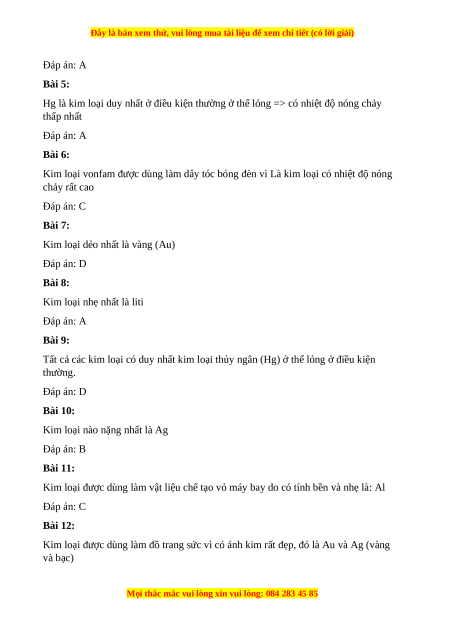 Đây là bản xem thử, vui lòng mua tài liệu để xem chi tiết (có lời giải)

Đáp án: A

Bài 5:

Hg là kim loại duy nhất ở điều kiện thường ở thể lỏng => có nhiệt độ nóng chảy thấp nhất

Đáp án: A

Bài 6:

Kim loại vonfam được dùng làm dây tóc bóng đèn vì Là kim loại có nhiệt độ nóng chảy rất cao

Đáp án: C

Bài 7:

Kim loại dẻo nhất là vàng (Au)

Đáp án: D

Bài 8:

Kim loại nhẹ nhất là liti

Đáp án: A

Bài 9:

Tất cả các kim loại có duy nhất kim loại thủy ngân (Hg) ở thể lỏng ở điều kiện thường.

Đáp án: D

Bài 10:

Kim loại nào nặng nhất là Ag

Đáp án: B

Bài 11:

Kim loại được dùng làm vật liệu chế tạo vỏ máy bay do có tính bền và nhẹ là: Al

Đáp án: C

Bài 12:

Kim loại được dùng làm đồ trang sức vì có ánh kim rất đẹp, đó là Au và Ag (vàng và bạc)

Mọi thắc mắc vui lòng xin vui lòng: 084 283 45 85